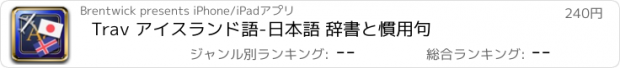 Brentwick presents iPhone/iPadアプリ

240円

Trav アイスランド語-日本語 辞書と慣用句

ジャンル別ランキング: --

総合ランキング: --